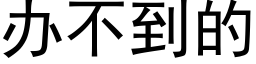 办不到的